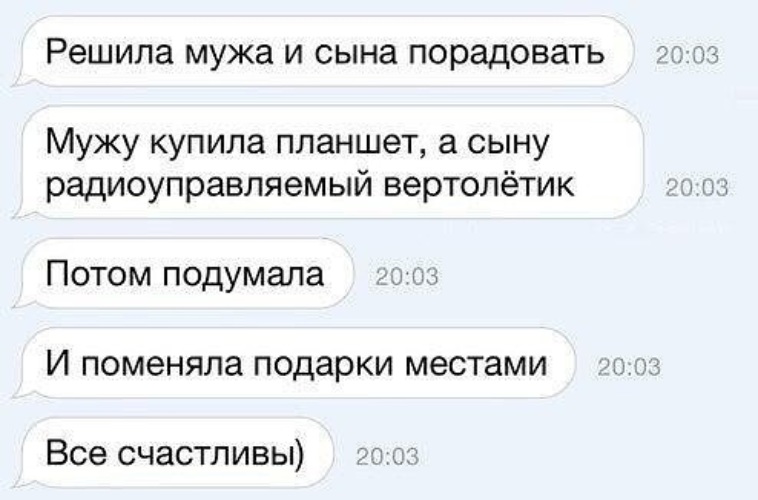 Решила мужа и сына порадовать 20:03

Мужу купила планшет, а сыну радиоуправляемый вертолётик 20:03

Потом подумала 20:03

И поменяла подарки местами 20:03

Все счастливы) 20:03